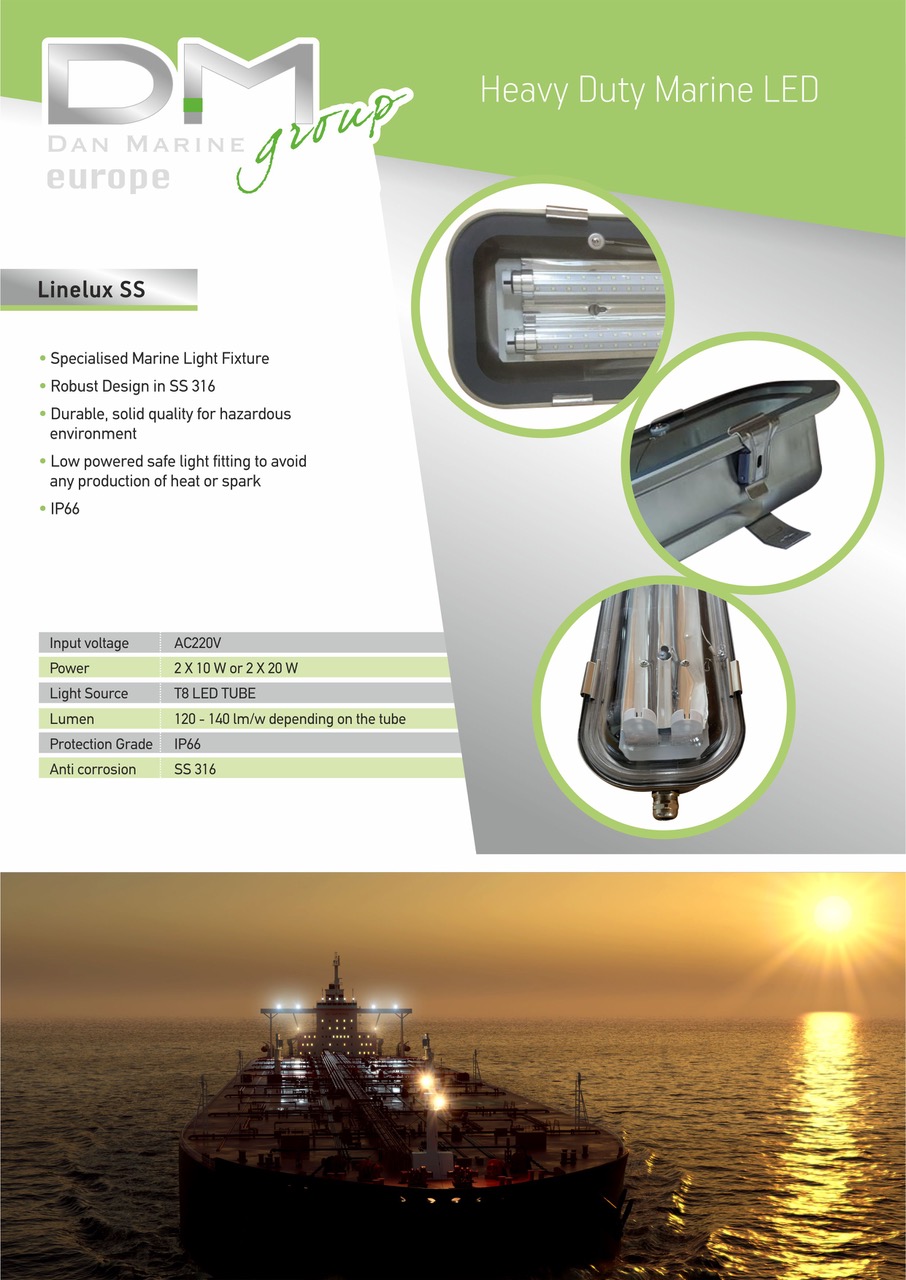 DM
DAN MARINE group
europe

Heavy Duty Marine LED

Linelux SS

• Specialised Marine Light Fixture
• Robust Design in SS 316
• Durable, solid quality for hazardous environment
• Low powered safe light fitting to avoid any production of heat or spark
• IP66

| Input voltage | AC220V |
|---|---|
| Power | 2 X 10 W or 2 X 20 W |
| Light Source | T8 LED TUBE |
| Lumen | 120 - 140 lm/w depending on the tube |
| Protection Grade | IP66 |
| Anti corrosion | SS 316 |